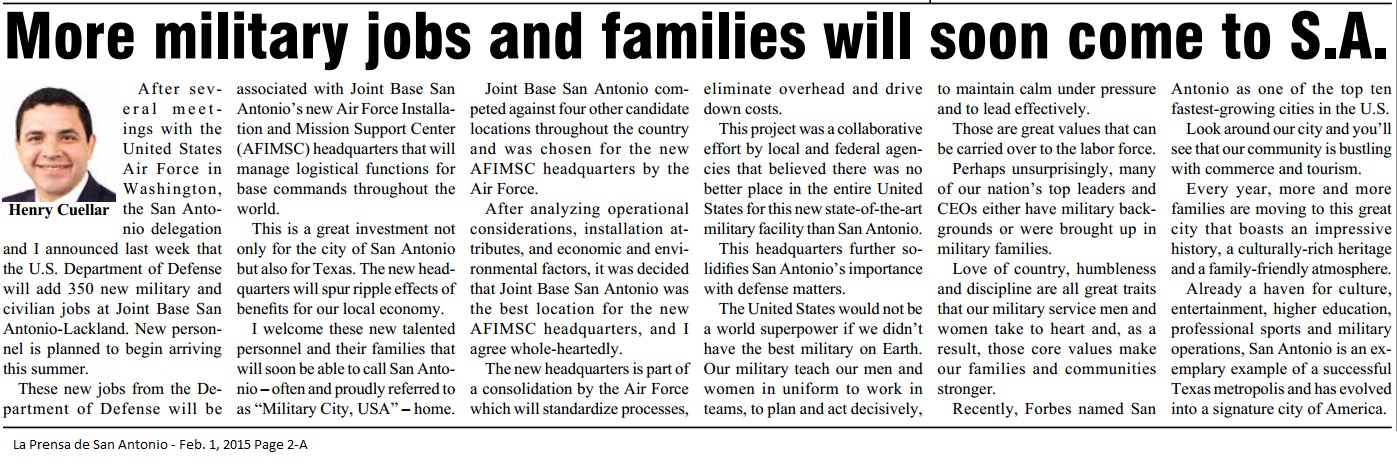 More military jobs and families will soon come to S.A.

Henry Cuellar

After several meetings with the United States Air Force in Washington, the San Antonio delegation and I announced last week that the U.S. Department of Defense will add 350 new military and civilian jobs at Joint Base San Antonio-Lackland. New personnel is planned to begin arriving this summer.

These new jobs from the Department of Defense will be associated with Joint Base San Antonio's new Air Force Installation and Mission Support Center (AFIMSC) headquarters that will manage logistical functions for base commands throughout the world.

This is a great investment not only for the city of San Antonio but also for Texas. The new headquarters will spur ripple effects of benefits for our local economy.

I welcome these new talented personnel and their families that will soon be able to call San Antonio – often and proudly referred to as "Military City, USA" – home.

Joint Base San Antonio competed against four other candidate locations throughout the country and was chosen for the new AFIMSC headquarters by the Air Force.

After analyzing operational considerations, installation attributes, and economic and environmental factors, it was decided that Joint Base San Antonio was the best location for the new AFIMSC headquarters, and I agree whole-heartedly.

The new headquarters is part of a consolidation by the Air Force which will standardize processes, eliminate overhead and drive down costs.

This project was a collaborative effort by local and federal agencies that believed there was no better place in the entire United States for this new state-of-the-art military facility than San Antonio.

This headquarters further solidifies San Antonio's importance with defense matters.

The United States would not be a world superpower if we didn't have the best military on Earth. Our military teach our men and women in uniform to work in teams, to plan and act decisively, to maintain calm under pressure and to lead effectively.

Those are great values that can be carried over to the labor force.

Perhaps unsurprisingly, many of our nation's top leaders and CEOs either have military backgrounds or were brought up in military families.

Love of country, humbleness and discipline are all great traits that our military service men and women take to heart and, as a result, those core values make our families and communities stronger.

Recently, Forbes named San Antonio as one of the top ten fastest-growing cities in the U.S.

Look around our city and you'll see that our community is bustling with commerce and tourism.

Every year, more and more families are moving to this great city that boasts an impressive history, a culturally-rich heritage and a family-friendly atmosphere.

Already a haven for culture, entertainment, higher education, professional sports and military operations, San Antonio is an exemplary example of a successful Texas metropolis and has evolved into a signature city of America.

La Prensa de San Antonio - Feb. 1, 2015 Page 2-A